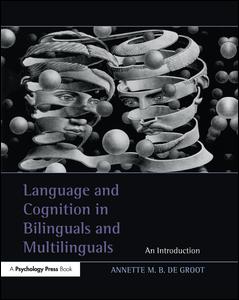 Language and Cognition in Bilinguals and Multilinguals

An Introduction

A Psychology Press Book

ANNETTE M. B. DE GROOT